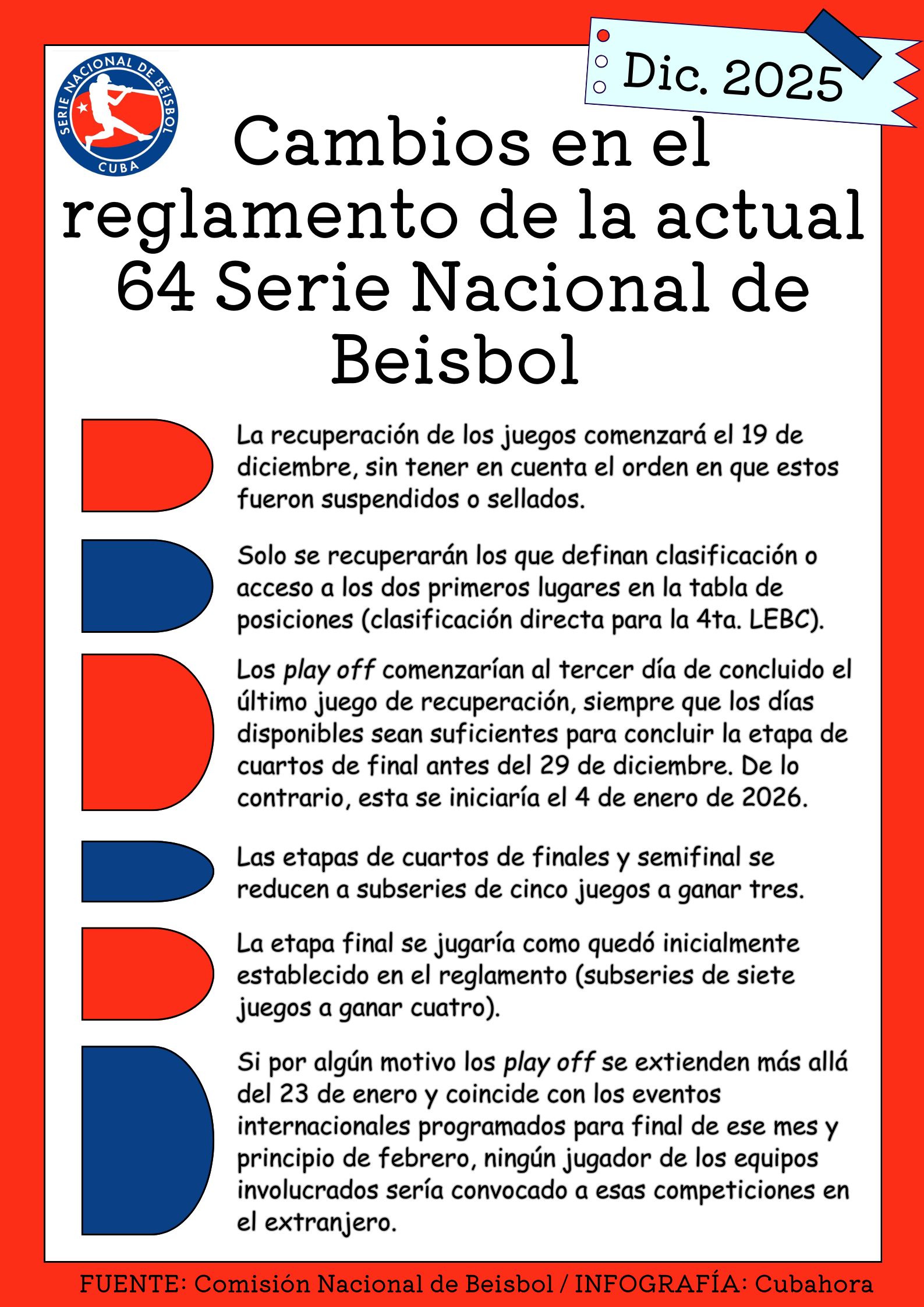 SERIE NACIONAL DE BÉISBOL
CUBA

Dic. 2025

Cambios en el reglamento de la actual 64 Serie Nacional de Beisbol

La recuperación de los juegos comenzará el 19 de diciembre, sin tener en cuenta el orden en que estos fueron suspendidos o sellados.

Solo se recuperarán los que definan clasificación o acceso a los dos primeros lugares en la tabla de posiciones (clasificación directa para la 4ta. LEBC).

Los play off comenzarían al tercer día de concluido el último juego de recuperación, siempre que los días disponibles sean suficientes para concluir la etapa de cuartos de final antes del 29 de diciembre. De lo contrario, esta se iniciaría el 4 de enero de 2026.

Las etapas de cuartos de finales y semifinal se reducen a subseries de cinco juegos a ganar tres.

La etapa final se jugaría como quedó inicialmente establecido en el reglamento (subseries de siete juegos a ganar cuatro).

Si por algún motivo los play off se extienden más allá del 23 de enero y coincide con los eventos internacionales programados para final de ese mes y principio de febrero, ningún jugador de los equipos involucrados sería convocado a esas competiciones en el extranjero.

FUENTE: Comisión Nacional de Beisbol / INFOGRAFÍA: Cubahora